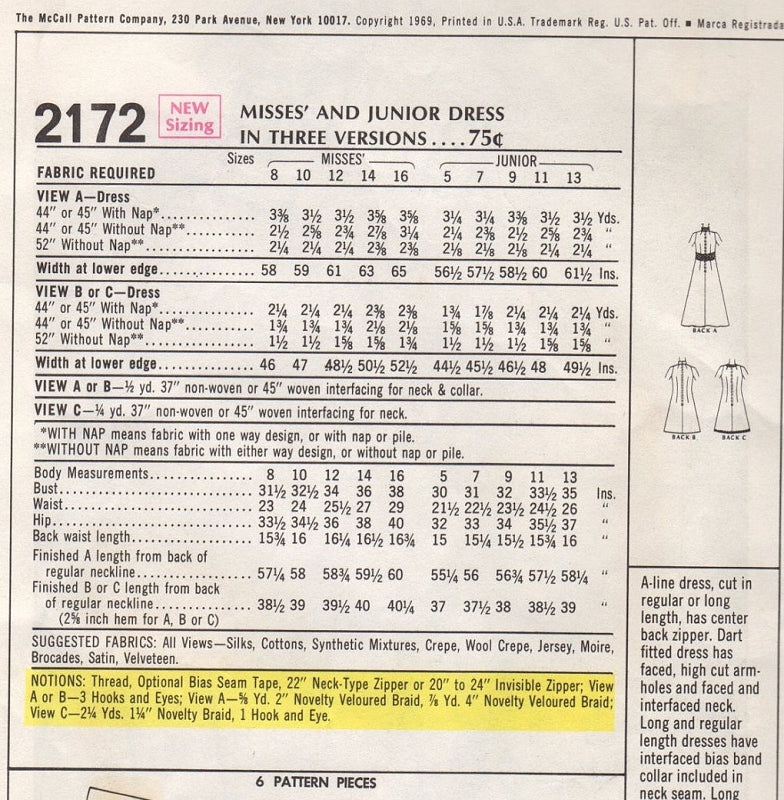 The McCall Pattern Company, 230 Park Avenue, New York 10017. Copyright 1969, Printed in U.S.A. Trademark Reg. U.S. Pat. Off. ■ Marca Registrada

2172 NEW Sizing MISSES' AND JUNIOR DRESS IN THREE VERSIONS....75¢

| FABRIC REQUIRED Sizes | MISSES' 8 | 10 | 12 | 14 | 16 | JUNIOR 5 | 7 | 9 | 11 | 13 | |
|---|---|---|---|---|---|---|---|---|---|---|---|
| VIEW A—Dress | | | | | | | | | | | |
| 44" or 45" With Nap* | 3⅜ | 3½ | 3½ | 3⅝ | 3⅝ | 3¼ | 3¼ | 3⅜ | 3½ | 3½ | Yds. |
| 44" or 45" Without Nap** | 2½ | 2⅝ | 2¾ | 2⅞ | 3¼ | 2¼ | 2⅜ | 2½ | 2⅝ | 2¾ | " |
| 52" Without Nap** | 2¼ | 2¼ | 2¼ | 2⅜ | 2⅜ | 2⅛ | 2⅛ | 2⅛ | 2¼ | 2¼ | " |
| Width at lower edge | 58 | 59 | 61 | 63 | 65 | 56½ | 57½ | 58½ | 60 | 61½ | Ins. |
| VIEW B or C—Dress | | | | | | | | | | | |
| 44" or 45" With Nap* | 2¼ | 2¼ | 2¼ | 2⅜ | 2⅜ | 1¾ | 1⅞ | 2¼ | 2¼ | 2¼ | Yds. |
| 44" or 45" Without Nap** | 1¾ | 1¾ | 1¾ | 2⅛ | 2⅛ | 1⅝ | 1⅝ | 1¾ | 1¾ | 1¾ | " |
| 52" Without Nap** | 1½ | 1½ | 1⅝ | 1⅝ | 1¾ | 1½ | 1½ | 1½ | 1⅝ | 1⅝ | " |
| Width at lower edge | 46 | 47 | 48½ | 50½ | 52½ | 44½ | 45½ | 46½ | 48 | 49½ | Ins. |

VIEW A or B—½ yd. 37" non-woven or 45" woven interfacing for neck & collar.

VIEW C—¼ yd. 37" non-woven or 45" woven interfacing for neck.

*WITH NAP means fabric with one way design, or with nap or pile.
**WITHOUT NAP means fabric with either way design, or without nap or pile.

| Body Measurements | 8 | 10 | 12 | 14 | 16 | 5 | 7 | 9 | 11 | 13 | |
|---|---|---|---|---|---|---|---|---|---|---|---|
| Bust | 31½ | 32½ | 34 | 36 | 38 | 30 | 31 | 32 | 33½ | 35 | Ins. |
| Waist | 23 | 24 | 25½ | 27 | 29 | 21½ | 22½ | 23½ | 24½ | 26 | " |
| Hip | 33½ | 34½ | 36 | 38 | 40 | 32 | 33 | 34 | 35½ | 37 | " |
| Back waist length | 15¾ | 16 | 16¼ | 16½ | 16¾ | 15 | 15¼ | 15½ | 15¾ | 16 | " |
| Finished A length from back of regular neckline | 57¼ | 58 | 58¾ | 59½ | 60 | 55¼ | 56 | 56¾ | 57½ | 58¼ | " |
| Finished B or C length from back of regular neckline (2⅝ inch hem for A, B or C) | 38½ | 39 | 39½ | 40 | 40¼ | 37 | 37½ | 38 | 38½ | 39 | " |

SUGGESTED FABRICS: All Views—Silks, Cottons, Synthetic Mixtures, Crepe, Wool Crepe, Jersey, Moire, Brocades, Satin, Velveteen.

NOTIONS: Thread, Optional Bias Seam Tape, 22" Neck-Type Zipper or 20" to 24" Invisible Zipper; View A or B—3 Hooks and Eyes; View A—⅝ Yd. 2" Novelty Veloured Braid, ⅞ Yd. 4" Novelty Veloured Braid; View C—2¼ Yds. 1¼" Novelty Braid, 1 Hook and Eye.

6 PATTERN PIECES

BACK A

BACK B

BACK C

A-line dress, cut in regular or long length, has center back zipper. Dart fitted dress has faced, high cut armholes and faced and interfaced neck. Long and regular length dresses have interfaced bias band collar included in neck seam. Long